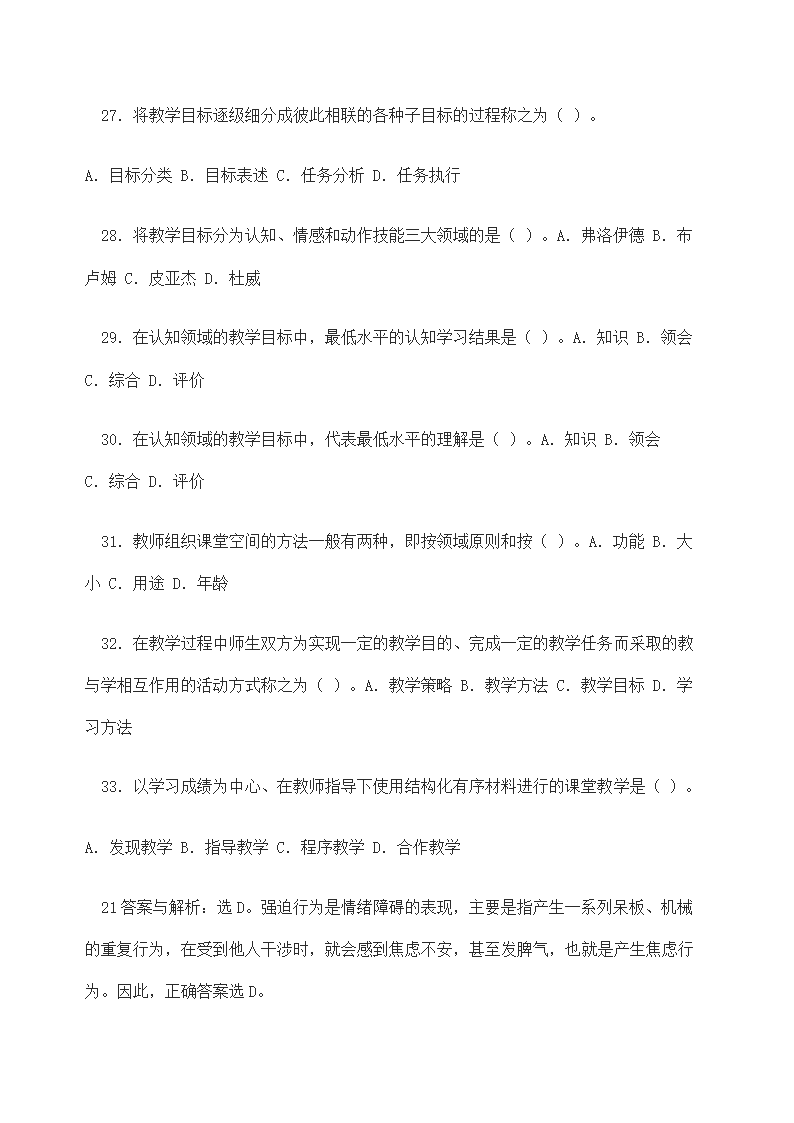 27. 将教学目标逐级细分成彼此相联的各种子目标的过程称之为（ ）。

A. 目标分类 B. 目标表述 C. 任务分析 D. 任务执行

28. 将教学目标分为认知、情感和动作技能三大领域的是（ ）。A. 弗洛伊德 B. 布卢姆 C. 皮亚杰 D. 杜威

29. 在认知领域的教学目标中，最低水平的认知学习结果是（ ）。A. 知识 B. 领会 C. 综合 D. 评价

30. 在认知领域的教学目标中，代表最低水平的理解是（ ）。A. 知识 B. 领会 C. 综合 D. 评价

31. 教师组织课堂空间的方法一般有两种，即按领域原则和按（ ）。A. 功能 B. 大小 C. 用途 D. 年龄

32. 在教学过程中师生双方为实现一定的教学目的、完成一定的教学任务而采取的教与学相互作用的活动方式称之为（ ）。A. 教学策略 B. 教学方法 C. 教学目标 D. 学习方法

33. 以学习成绩为中心、在教师指导下使用结构化有序材料进行的课堂教学是（ ）。

A. 发现教学 B. 指导教学 C. 程序教学 D. 合作教学

21答案与解析：选D。强迫行为是情绪障碍的表现，主要是指产生一系列呆板、机械的重复行为，在受到他人干涉时，就会感到焦虑不安，甚至发脾气，也就是产生焦虑行为。因此，正确答案选D。